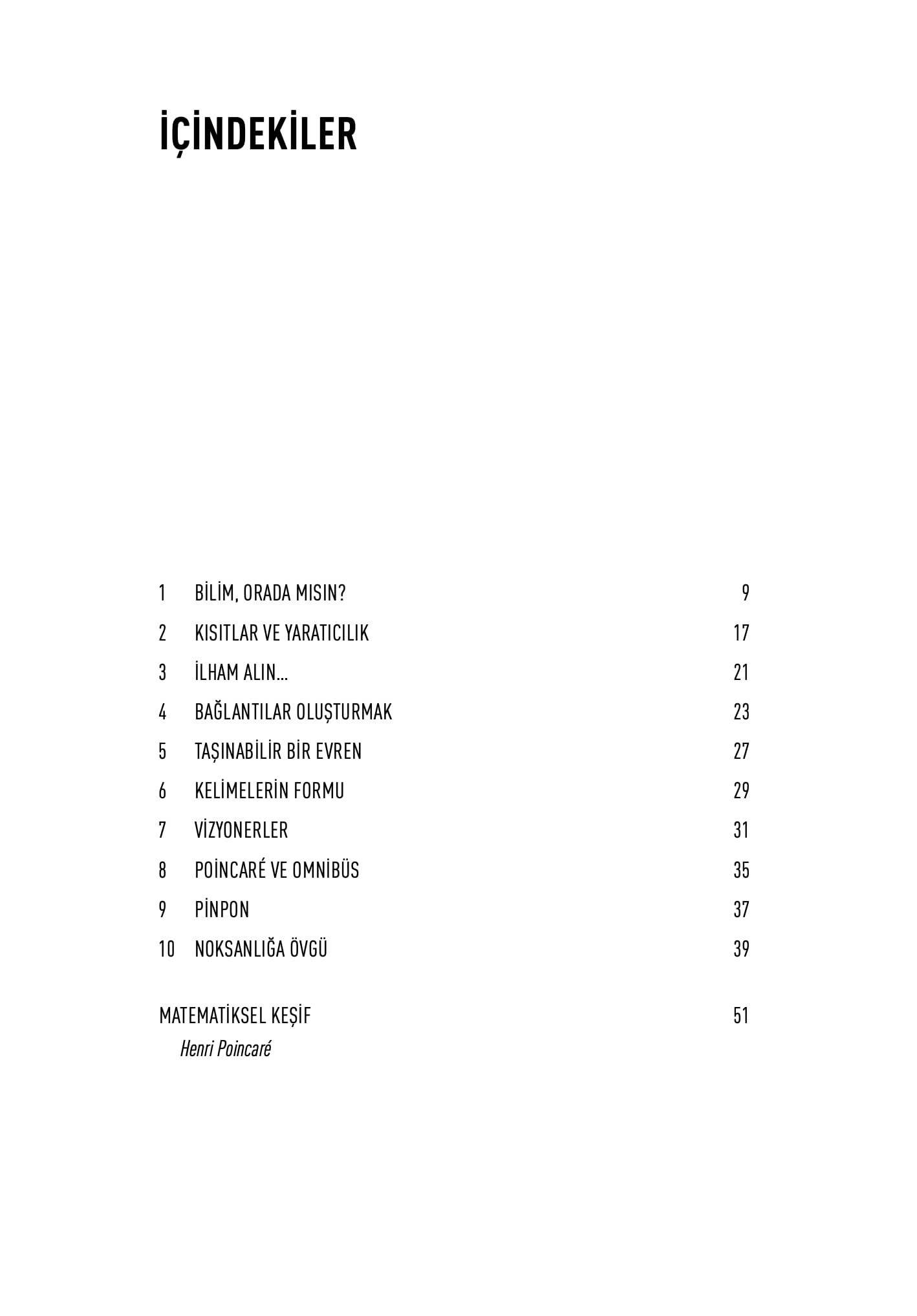 İÇİNDEKİLER

1 BİLİM, ORADA MISIN? 9
2 KISITLAR VE YARATICILIK 17
3 İLHAM ALIN... 21
4 BAĞLANTILAR OLUŞTURMAK 23
5 TAŞINABİLİR BİR EVREN 27
6 KELİMELERİN FORMU 29
7 VİZYONERLER 31
8 POİNCARÉ VE OMNİBÜS 35
9 PİNPON 37
10 NOKSANLIĞA ÖVGÜ 39

MATEMATİKSEL KEŞİF 51
Henri Poincaré